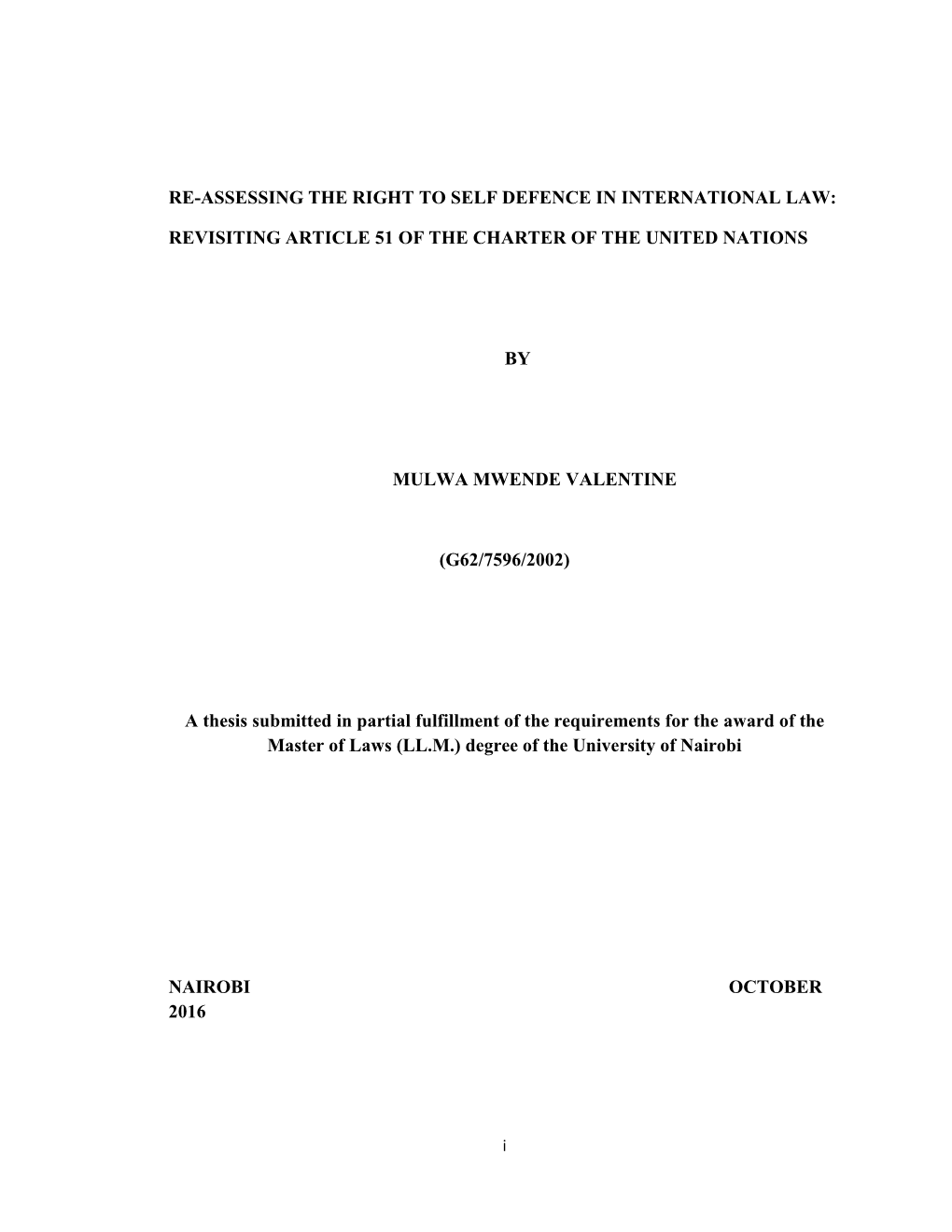 RE-ASSESSING THE RIGHT TO SELF DEFENCE IN INTERNATIONAL LAW:

REVISITING ARTICLE 51 OF THE CHARTER OF THE UNITED NATIONS

BY

MULWA MWENDE VALENTINE

(G62/7596/2002)

A thesis submitted in partial fulfillment of the requirements for the award of the Master of Laws (LL.M.) degree of the University of Nairobi

NAIROBI OCTOBER 2016

i